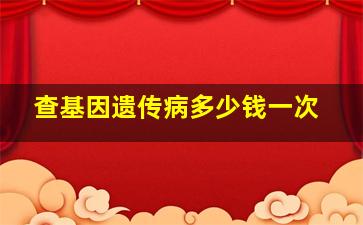 查基因遗传病多少钱一次